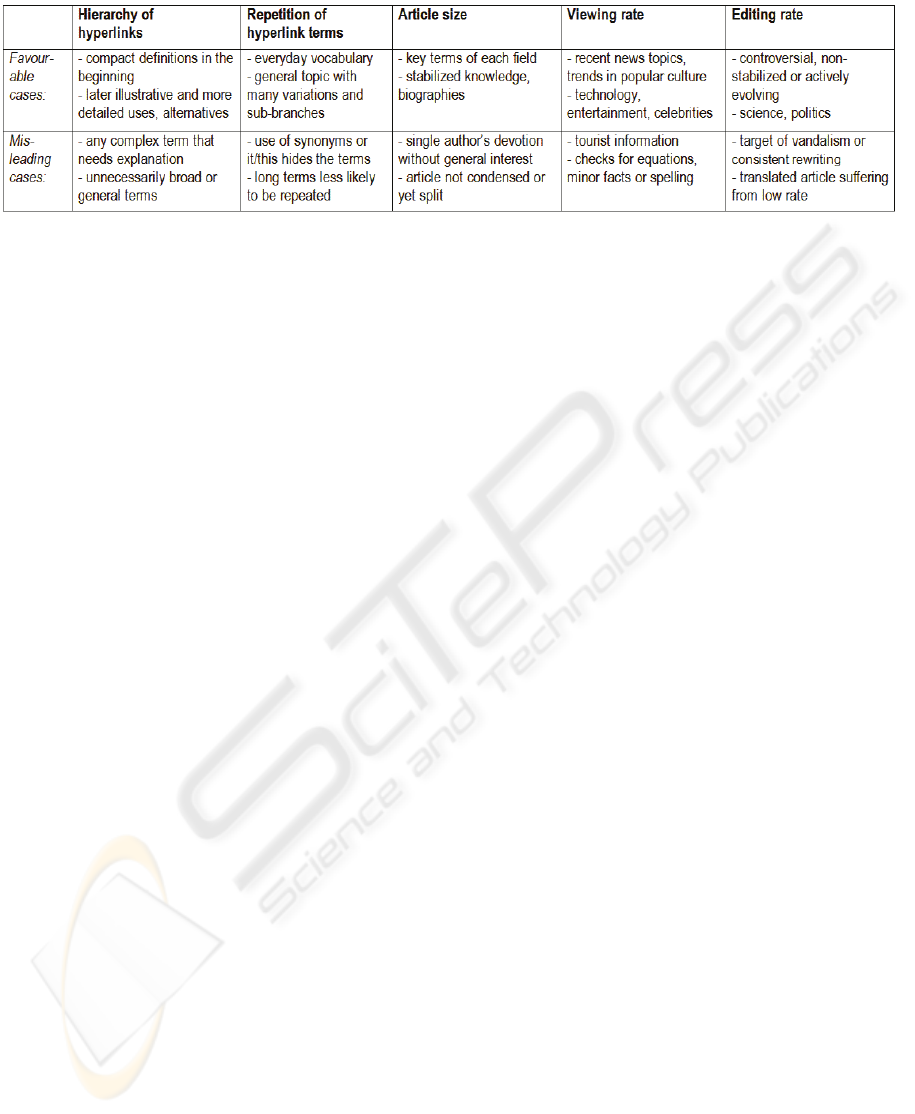 |  | Hierarchy of hyperlinks | Repetition of hyperlink terms | Article size | Viewing rate | Editing rate |
|---|---|---|---|---|---|
| Favourable cases: | - compact definitions in the beginning - later illustrative and more detailed uses, alternatives | - everyday vocabulary - general topic with many variations and sub-branches | - key terms of each field - stabilized knowledge, biographies | - recent news topics, trends in popular culture - technology, entertainment, celebrities | - controversial, non-stabilized or actively evolving - science, politics |
| Misleading cases: | - any complex term that needs explanation - unnecessarily broad or general terms | - use of synonyms or it/this hides the terms - long terms less likely to be repeated | - single author's devotion without general interest - article not condensed or yet split | - tourist information - checks for equations, minor facts or spelling | - target of vandalism or consistent rewriting - translated article suffering from low rate |

SciTePress
Science and Technology Publications